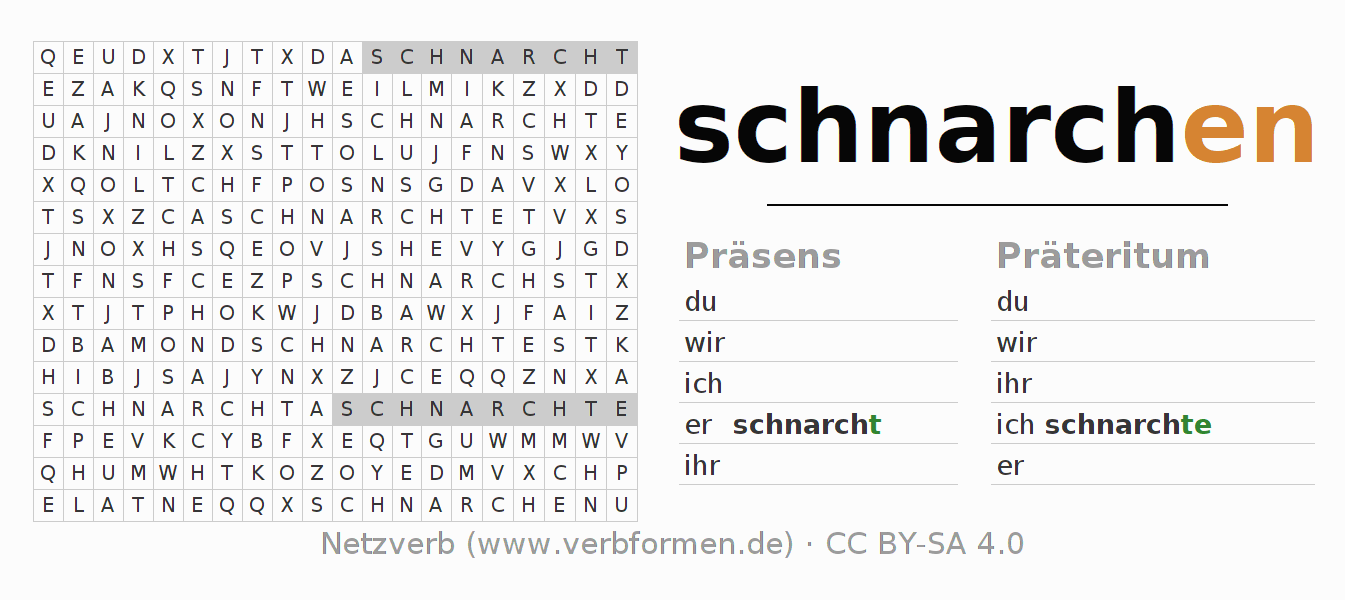 | Q | E | U | D | X | T | J | T | X | D | A | S | C | H | N | A | R | C | H | T |
|---|---|---|---|---|---|---|---|---|---|---|---|---|---|---|---|---|---|---|---|
| E | Z | A | K | Q | S | N | F | T | W | E | I | L | M | I | K | Z | X | D | D |
| U | A | J | N | O | X | O | N | J | H | S | C | H | N | A | R | C | H | T | E |
| D | K | N | I | L | Z | X | S | T | T | O | L | U | J | F | N | S | W | X | Y |
| X | Q | O | L | T | C | H | F | P | O | S | N | S | G | D | A | V | X | L | O |
| T | S | X | Z | C | A | S | C | H | N | A | R | C | H | T | E | T | V | X | S |
| J | N | O | X | H | S | Q | E | O | V | J | S | H | E | V | Y | G | J | G | D |
| T | F | N | S | F | C | E | Z | P | S | C | H | N | A | R | C | H | S | T | X |
| X | T | J | T | P | H | O | K | W | J | D | B | A | W | X | J | F | A | I | Z |
| D | B | A | M | O | N | D | S | C | H | N | A | R | C | H | T | E | S | T | K |
| H | I | B | J | S | A | J | Y | N | X | Z | J | C | E | Q | Q | Z | N | X | A |
| S | C | H | N | A | R | C | H | T | A | S | C | H | N | A | R | C | H | T | E |
| F | P | E | V | K | C | Y | B | F | X | E | Q | T | G | U | W | M | M | W | V |
| Q | H | U | M | W | H | T | K | O | Z | O | Y | E | D | M | V | X | C | H | P |
| E | L | A | T | N | E | Q | Q | X | S | C | H | N | A | R | C | H | E | N | U |

schnarchen

Präsens
du
wir
ich
er schnarcht
ihr

Präteritum
du
wir
ihr
ich schnarchte
er

Netzverb (www.verbformen.de) · CC BY-SA 4.0